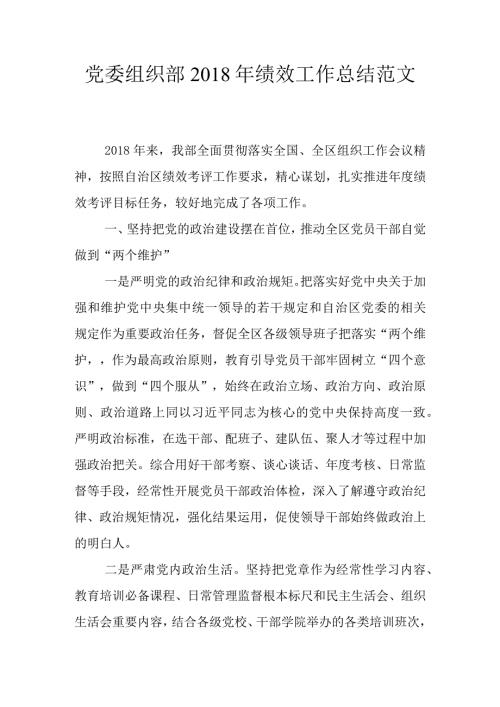 党委组织部 2018 年绩效工作总结范文

2018 年来，我部全面贯彻落实全国、全区组织工作会议精神，按照自治区绩效考评工作要求，精心谋划，扎实推进年度绩效考评目标任务，较好地完成了各项工作。

一、坚持把党的政治建设摆在首位，推动全区党员干部自觉做到“两个维护”

一是严明党的政治纪律和政治规矩。把落实好党中央关于加强和维护党中央集中统一领导的若干规定和自治区党委的相关规定作为重要政治任务，督促全区各级领导班子把落实“两个维护，，作为最高政治原则，教育引导党员干部牢固树立“四个意识”，做到“四个服从”，始终在政治立场、政治方向、政治原则、政治道路上同以习近平同志为核心的党中央保持高度一致。严明政治标准，在选干部、配班子、建队伍、聚人才等过程中加强政治把关。综合用好干部考察、谈心谈话、年度考核、日常监督等手段，经常性开展党员干部政治体检，深入了解遵守政治纪律、政治规矩情况，强化结果运用，促使领导干部始终做政治上的明白人。

二是严肃党内政治生活。坚持把党章作为经常性学习内容、教育培训必备课程、日常管理监督根本标尺和民主生活会、组织生活会重要内容，结合各级党校、干部学院举办的各类培训班次，